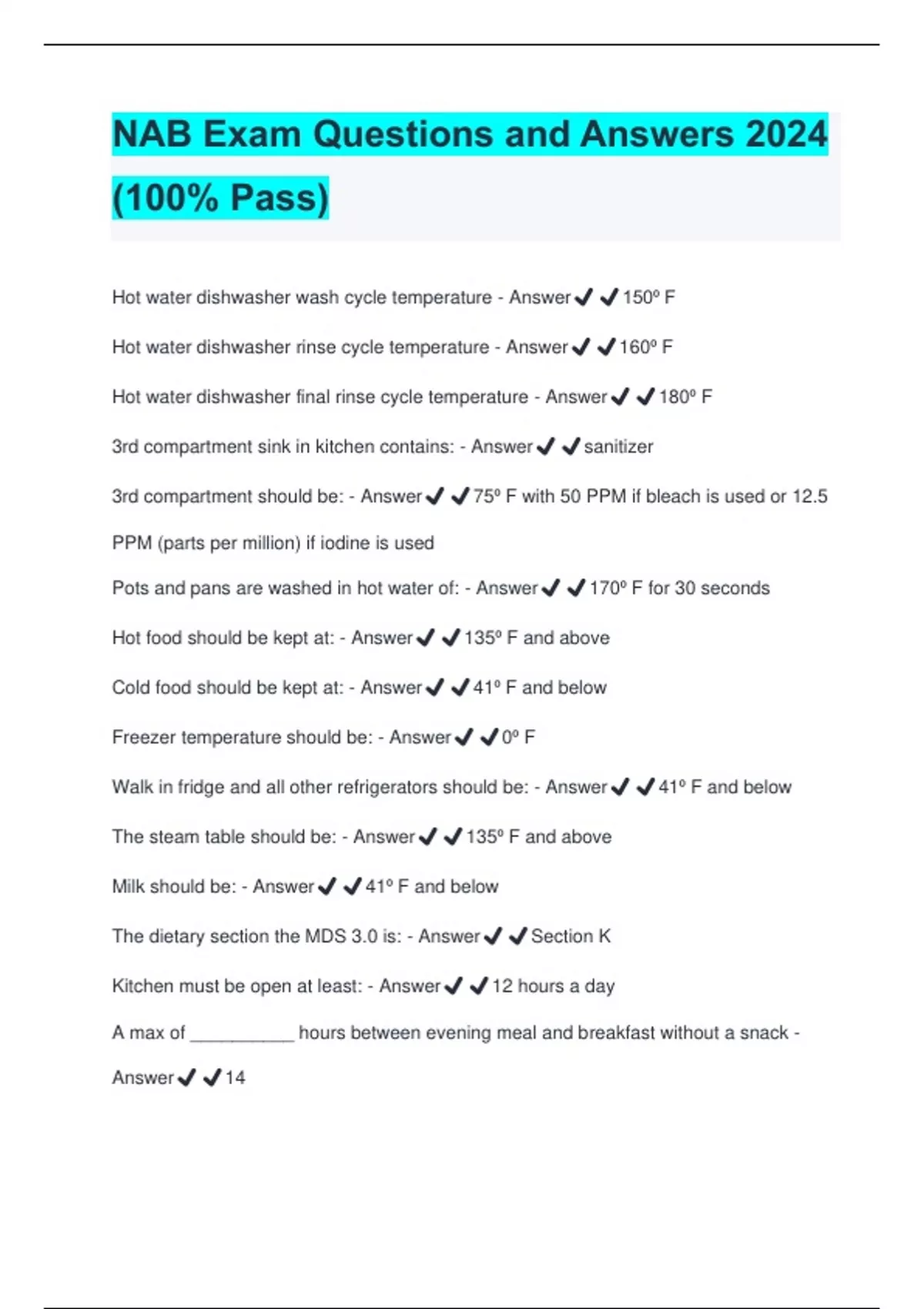 NAB Exam Questions and Answers 2024 (100% Pass)

Hot water dishwasher wash cycle temperature - Answer✔✔150º F

Hot water dishwasher rinse cycle temperature - Answer✔✔160º F

Hot water dishwasher final rinse cycle temperature - Answer✔✔180º F

3rd compartment sink in kitchen contains: - Answer✔✔sanitizer

3rd compartment should be: - Answer✔✔75º F with 50 PPM if bleach is used or 12.5 PPM (parts per million) if iodine is used

Pots and pans are washed in hot water of: - Answer✔✔170º F for 30 seconds

Hot food should be kept at: - Answer✔✔135º F and above

Cold food should be kept at: - Answer✔✔41º F and below

Freezer temperature should be: - Answer✔✔0º F

Walk in fridge and all other refrigerators should be: - Answer✔✔41º F and below

The steam table should be: - Answer✔✔135º F and above

Milk should be: - Answer✔✔41º F and below

The dietary section the MDS 3.0 is: - Answer✔✔Section K

Kitchen must be open at least: - Answer✔✔12 hours a day

A max of __________ hours between evening meal and breakfast without a snack - Answer✔✔14